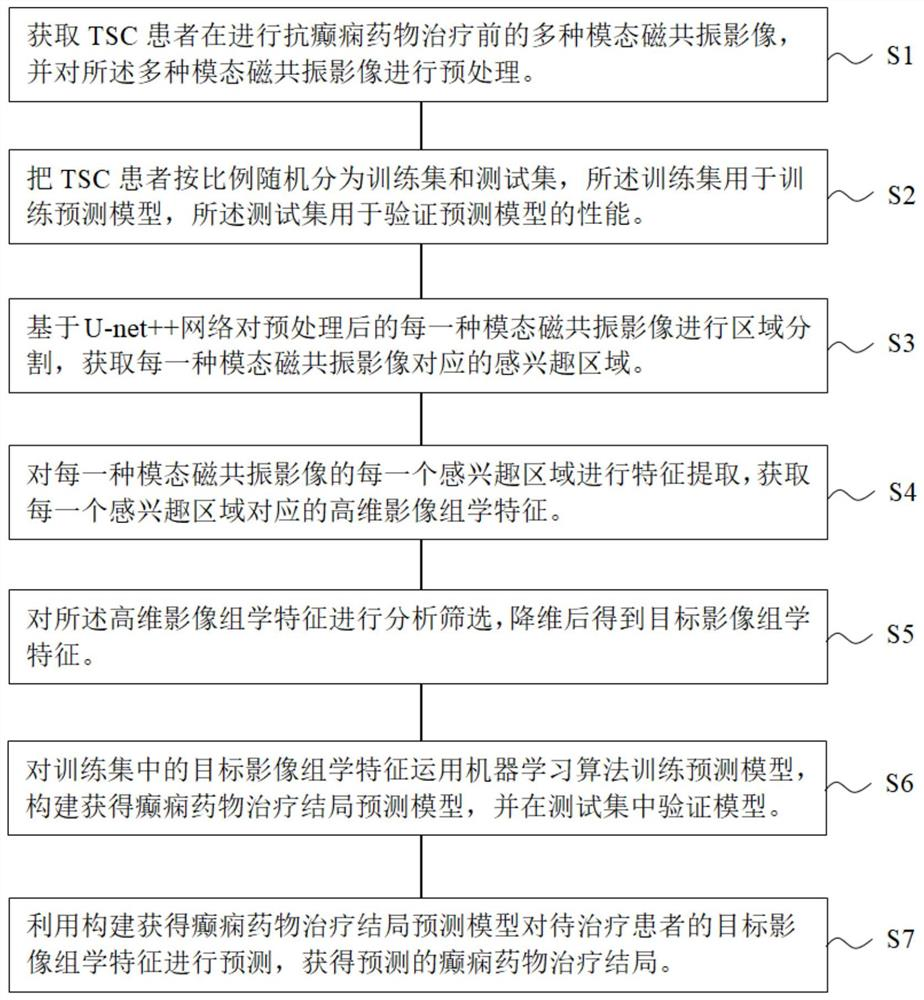 获取 TSC 患者在进行抗癫痫药物治疗前的多种模态磁共振影像，并对所述多种模态磁共振影像进行预处理。

S1

把 TSC 患者按比例随机分为训练集和测试集，所述训练集用于训练预测模型，所述测试集用于验证预测模型的性能。

S2

基于U-net++网络对预处理后的每一种模态磁共振影像进行区域分割，获取每一种模态磁共振影像对应的感兴趣区域。

S3

对每一种模态磁共振影像的每一个感兴趣区域进行特征提取，获取每一个感兴趣区域对应的高维影像组学特征。

S4

对所述高维影像组学特征进行分析筛选，降维后得到目标影像组学特征。

S5

对训练集中的目标影像组学特征运用机器学习算法训练预测模型，构建获得癫痫药物治疗结局预测模型，并在测试集中验证模型。

S6

利用构建获得癫痫药物治疗结局预测模型对待治疗患者的目标影像组学特征进行预测，获得预测的癫痫药物治疗结局。

S7